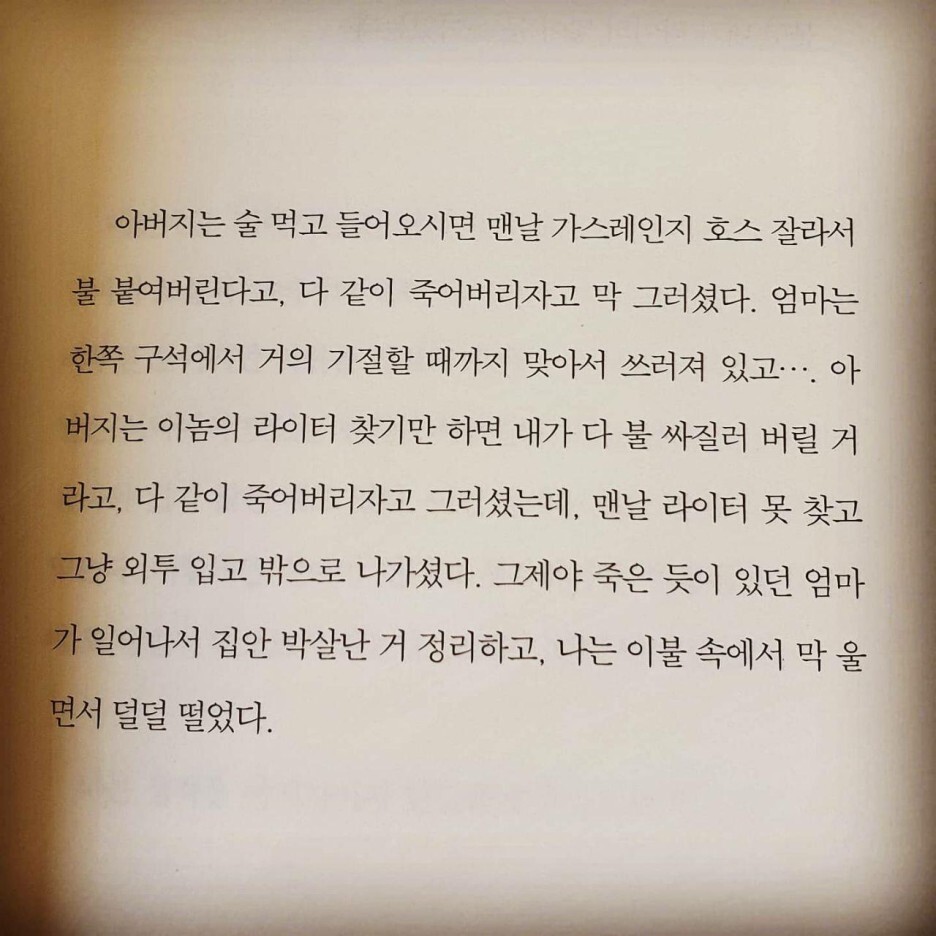 아버지는 술 먹고 들어오시면 맨날 가스레인지 호스 잘라서 불 붙여버린다고, 다 같이 죽어버리자고 막 그러셨다. 엄마는 한쪽 구석에서 거의 기절할 때까지 맞아서 쓰러져 있고…. 아버지는 이놈의 라이터 찾기만 하면 내가 다 불 싸질러 버릴 거라고, 다 같이 죽어버리자고 그러셨는데, 맨날 라이터 못 찾고 그냥 외투 입고 밖으로 나가셨다. 그제야 죽은 듯이 있던 엄마가 일어나서 집안 박살난 거 정리하고, 나는 이불 속에서 막 울면서 덜덜 떨었다.